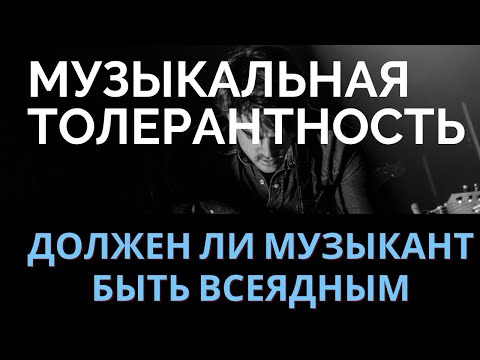 МУЗЫКАЛЬНАЯ ТОЛЕРАНТНОСТЬ

ДОЛЖЕН ЛИ МУЗЫКАНТ БЫТЬ ВСЕЯДНЫМ